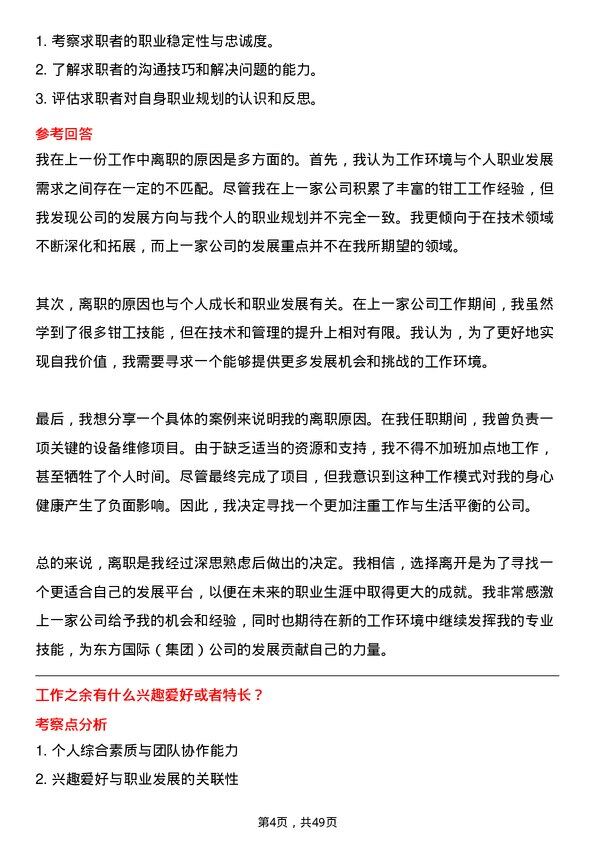 1. 考察求职者的职业稳定性与忠诚度。
2. 了解求职者的沟通技巧和解决问题的能力。
3. 评估求职者对自身职业规划的认识和反思。

参考回答
我在上一份工作中离职的原因是多方面的。首先，我认为工作环境与个人职业发展需求之间存在一定的不匹配。尽管我在上一家公司积累了丰富的钳工工作经验，但我发现公司的发展方向与我个人的职业规划并不完全一致。我更倾向于在技术领域不断深化和拓展，而上一家公司的发展重点并不在我所期望的领域。

其次，离职的原因也与个人成长和职业发展有关。在上一家公司工作期间，我虽然学到了很多钳工技能，但在技术和管理的提升上相对有限。我认为，为了更好地实现自我价值，我需要寻求一个能够提供更多发展机会和挑战的工作环境。

最后，我想分享一个具体的案例来说明我的离职原因。在我任职期间，我曾负责一项关键的设备维修项目。由于缺乏适当的资源和支持，我不得不加班加点地工作，甚至牺牲了个人时间。尽管最终完成了项目，但我意识到这种工作模式对我的身心健康产生了负面影响。因此，我决定寻找一个更加注重工作与生活平衡的公司。

总的来说，离职是我经过深思熟虑后做出的决定。我相信，选择离开是为了寻找一个更适合自己的发展平台，以便在未来的职业生涯中取得更大的成就。我非常感激上一家公司给予我的机会和经验，同时也期待在新的工作环境中继续发挥我的专业技能，为东方国际（集团）公司的发展贡献自己的力量。

工作之余有什么兴趣爱好或者特长？
考察点分析
1. 个人综合素质与团队协作能力
2. 兴趣爱好与职业发展的关联性

第4页，共49页